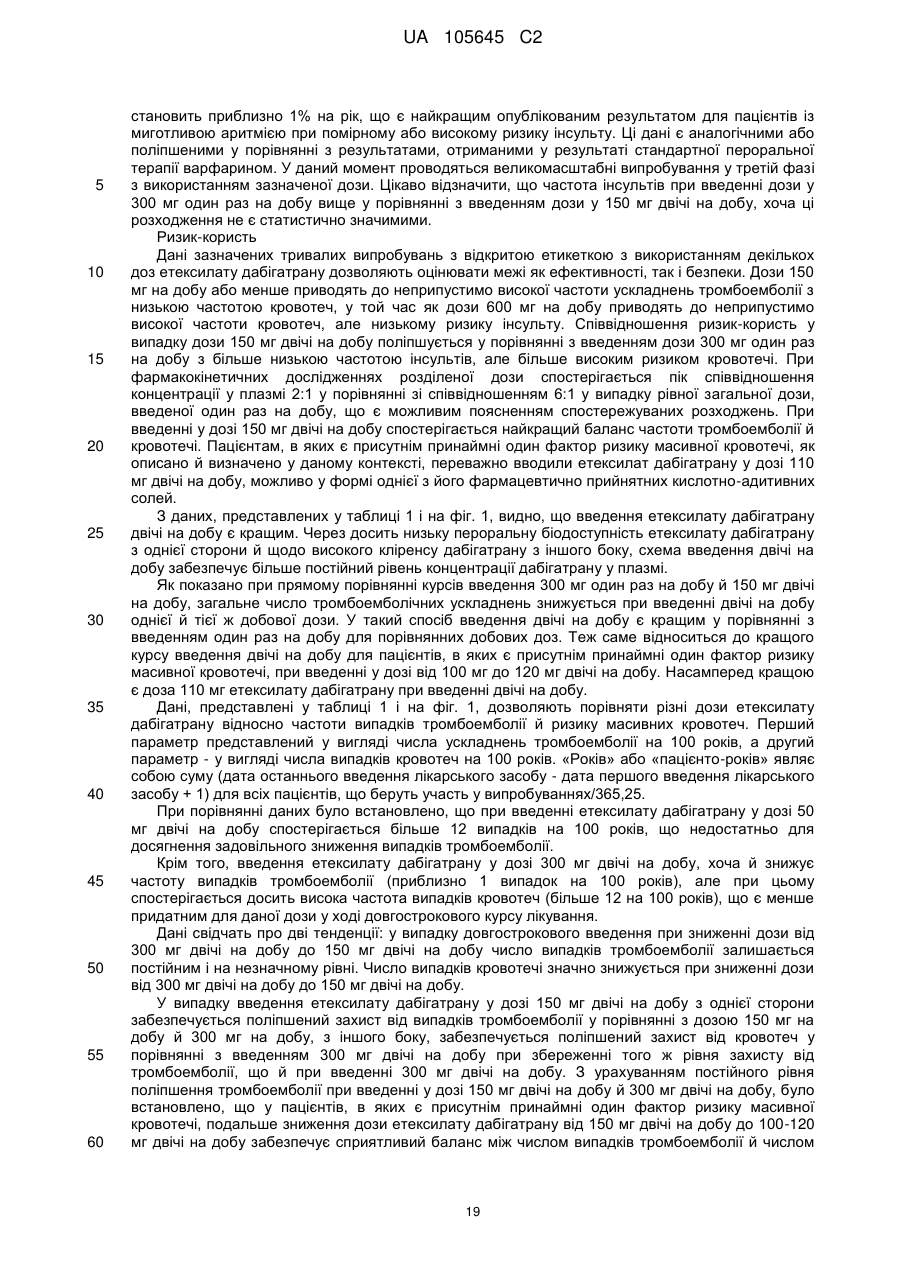 UA 105645 C2

становить приблизно 1% на рік, що є найкращим опублікованим результатом для пацієнтів із миготливою аритмією при помірному або високому ризику інсульту. Ці дані є аналогічними або поліпшеними у порівнянні з результатами, отриманими у результаті стандартної пероральної терапії варфарином. У даний момент проводяться великомасштабні випробування у третій фазі
5 з використанням зазначеної дози. Цікаво відзначити, що частота інсультів при введенні дози у 300 мг один раз на добу вище у порівнянні з введенням дози у 150 мг двічі на добу, хоча ці розходження не є статистично значимими.

Ризик-користь

Дані зазначених тривалих випробувань з відкритою етикеткою з використанням декількох
10 доз етексилату дабігатрану дозволяють оцінювати межі як ефективності, так і безпеки. Дози 150 мг на добу або менше приводять до неприпустимо високої частоти ускладнень тромбоемболії з низькою частотою кровотеч, у той час як дози 600 мг на добу приводять до неприпустимо високої частоти кровотеч, але низькому ризику інсульту. Співвідношення ризик-користь у випадку дози 150 мг двічі на добу поліпшується у порівнянні з введенням дози 300 мг один раз
15 на добу з більше низькою частотою інсультів, але більше високим ризиком кровотечі. При фармакокінетичних дослідженнях розділеної дози спостерігається пік співвідношення концентрації у плазмі 2:1 у порівнянні зі співвідношенням 6:1 у випадку рівної загальної дози, введеної один раз на добу, що є можливим поясненням спостережуваних розходжень. При введенні у дозі 150 мг двічі на добу спостерігається найкращий баланс частоти тромбоемболії й
20 кровотечі. Пацієнтам, в яких є присутнім принаймні один фактор ризику масивної кровотечі, як описано й визначено у даному контексті, переважно вводили етексилат дабігатрану у дозі 110 мг двічі на добу, можливо у формі однієї з його фармацевтично прийнятних кислотно-адитивних солей.

З даних, представлених у таблиці 1 і на фіг. 1, видно, що введення етексилату дабігатрану
25 двічі на добу є кращим. Через досить низьку пероральну біодоступність етексилату дабігатрану з однієї сторони й щодо високого кліренсу дабігатрану з іншого боку, схема введення двічі на добу забезпечує більше постійний рівень концентрації дабігатрану у плазмі.

Як показано при прямому порівнянні курсів введення 300 мг один раз на добу й 150 мг двічі на добу, загальне число тромбоемболічних ускладнень знижується при введенні двічі на добу
30 однієї й тієї ж добової дози. У такий спосіб введення двічі на добу є кращим у порівнянні з введенням один раз на добу для порівнянних добових доз. Теж саме відноситься до кращого курсу введення двічі на добу для пацієнтів, в яких є присутнім принаймні один фактор ризику масивної кровотечі, при введенні у дозі від 100 мг до 120 мг двічі на добу. Насамперед кращою є доза 110 мг етексилату дабігатрану при введенні двічі на добу.
35 Дані, представлені у таблиці 1 і на фіг. 1, дозволяють порівняти різні дози етексилату дабігатрану відносно частоти випадків тромбоемболії й ризику масивних кровотеч. Перший параметр представлений у вигляді числа ускладнень тромбоемболії на 100 років, а другий параметр - у вигляді числа випадків кровотеч на 100 років. «Років» або «пацієнто-років» являє собою суму (дата останнього введення лікарського засобу - дата першого введення лікарського
40 засобу + 1) для всіх пацієнтів, що беруть участь у випробуваннях/365,25.

При порівнянні даних було встановлено, що при введенні етексилату дабігатрану у дозі 50 мг двічі на добу спостерігається більше 12 випадків на 100 років, що недостатньо для досягнення задовільного зниження випадків тромбоемболії.

Крім того, введення етексилату дабігатрану у дозі 300 мг двічі на добу, хоча й знижує
45 частоту випадків тромбоемболії (приблизно 1 випадок на 100 років), але при цьому спостерігається досить висока частота випадків кровотеч (більше 12 на 100 років), що є менше придатним для даної дози у ході довгострокового курсу лікування.

Дані свідчать про дві тенденції: у випадку довгострокового введення при зниженні дози від 300 мг двічі на добу до 150 мг двічі на добу число випадків тромбоемболії залишається
50 постійним і на незначному рівні. Число випадків кровотечі значно знижується при зниженні дози від 300 мг двічі на добу до 150 мг двічі на добу.

У випадку введення етексилату дабігатрану у дозі 150 мг двічі на добу з однієї сторони забезпечується поліпшений захист від випадків тромбоемболії у порівнянні з дозою 150 мг на добу й 300 мг на добу, з іншого боку, забезпечується поліпшений захист від кровотеч у
55 порівнянні з введенням 300 мг двічі на добу при збереженні того ж рівня захисту від тромбоемболії, що й при введенні 300 мг двічі на добу. З урахуванням постійного рівня поліпшення тромбоемболії при введенні у дозі 150 мг двічі на добу й 300 мг двічі на добу, було встановлено, що у пацієнтів, в яких є присутнім принаймні один фактор ризику масивної кровотечі, подальше зниження дози етексилату дабігатрану від 150 мг двічі на добу до 100-120
60 мг двічі на добу забезпечує сприятливий баланс між числом випадків тромбоемболії й числом

19